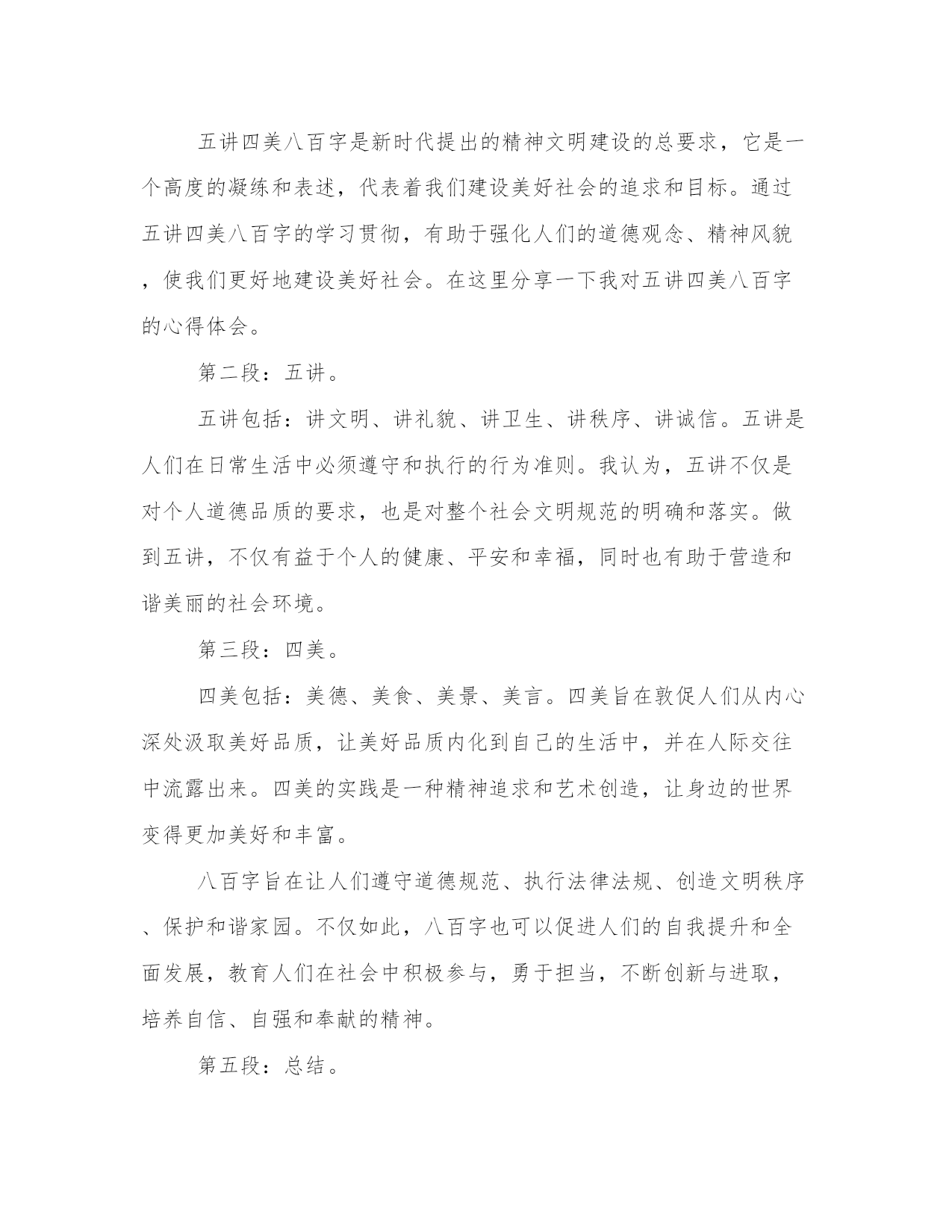 五讲四美八百字是新时代提出的精神文明建设的总要求，它是一个高度的凝练和表述，代表着我们建设美好社会的追求和目标。通过五讲四美八百字的学习贯彻，有助于强化人们的道德观念、精神风貌，使我们更好地建设美好社会。在这里分享一下我对五讲四美八百字的心得体会。

第二段：五讲。

五讲包括：讲文明、讲礼貌、讲卫生、讲秩序、讲诚信。五讲是人们在日常生活中必须遵守和执行的行为准则。我认为，五讲不仅是对个人道德品质的要求，也是对整个社会文明规范的明确和落实。做到五讲，不仅有益于个人的健康、平安和幸福，同时也有助于营造和谐美丽的社会环境。

第三段：四美。

四美包括：美德、美食、美景、美言。四美旨在敦促人们从内心深处汲取美好品质，让美好品质内化到自己的生活中，并在人际交往中流露出来。四美的实践是一种精神追求和艺术创造，让身边的世界变得更加美好和丰富。

八百字旨在让人们遵守道德规范、执行法律法规、创造文明秩序、保护和谐家园。不仅如此，八百字也可以促进人们的自我提升和全面发展，教育人们在社会中积极参与，勇于担当，不断创新与进取，培养自信、自强和奉献的精神。

第五段：总结。